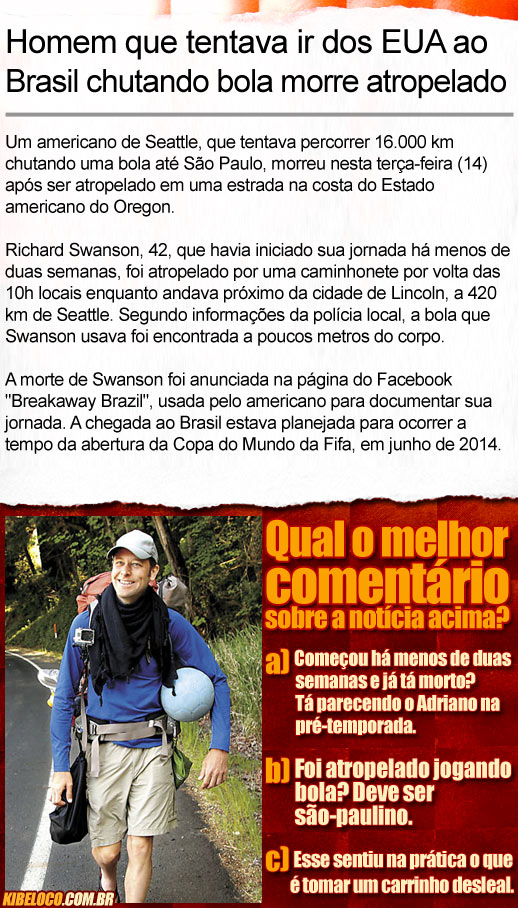 Homem que tentava ir dos EUA ao Brasil chutando bola morre atropelado

Um americano de Seattle, que tentava percorrer 16.000 km chutando uma bola até São Paulo, morreu nesta terça-feira (14) após ser atropelado em uma estrada na costa do Estado americano do Oregon.

Richard Swanson, 42, que havia iniciado sua jornada há menos de duas semanas, foi atropelado por uma caminhonete por volta das 10h locais enquanto andava próximo da cidade de Lincoln, a 420 km de Seattle. Segundo informações da polícia local, a bola que Swanson usava foi encontrada a poucos metros do corpo.

A morte de Swanson foi anunciada na página do Facebook "Breakaway Brazil", usada pelo americano para documentar sua jornada. A chegada ao Brasil estava planejada para ocorrer a tempo da abertura da Copa do Mundo da Fifa, em junho de 2014.

Qual o melhor comentário sobre a notícia acima?

a) Começou há menos de duas semanas e já tá morto? Tá parecendo o Adriano na pré-temporada.

b) Foi atropelado jogando bola? Deve ser são-paulino.

c) Esse sentiu na prática o que é tomar um carrinho desleal.

KIBELOCO.COM.BR